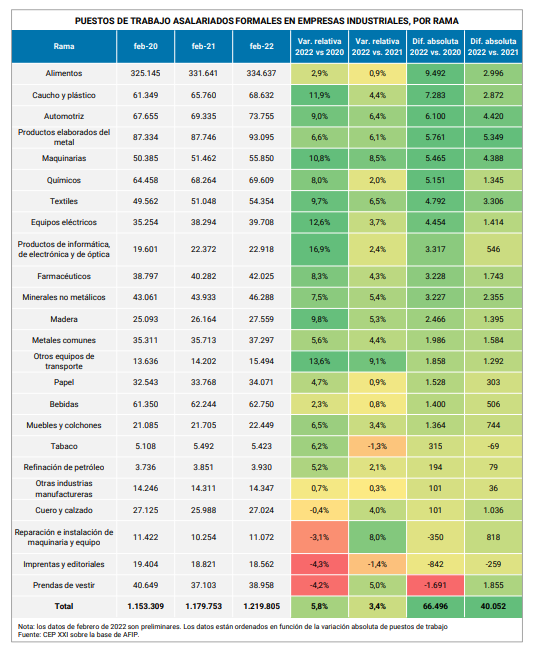 PUESTOS DE TRABAJO ASALARIADOS FORMALES EN EMPRESAS INDUSTRIALES, POR RAMA

| Rama | feb-20 | feb-21 | feb-22 | Var. relativa 2022 vs 2020 | Var. relativa 2022 vs. 2021 | Dif. absoluta 2022 vs. 2020 | Dif. absoluta 2022 vs. 2021 |
|---|---|---|---|---|---|---|---|
| Alimentos | 325.145 | 331.641 | 334.637 | 2,9% | 0,9% | 9.492 | 2.996 |
| Caucho y plástico | 61.349 | 65.760 | 68.632 | 11,9% | 4,4% | 7.283 | 2.872 |
| Automotriz | 67.655 | 69.335 | 73.755 | 9,0% | 6,4% | 6.100 | 4.420 |
| Productos elaborados del metal | 87.334 | 87.746 | 93.095 | 6,6% | 6,1% | 5.761 | 5.349 |
| Maquinarias | 50.385 | 51.462 | 55.850 | 10,8% | 8,5% | 5.465 | 4.388 |
| Químicos | 64.458 | 68.264 | 69.609 | 8,0% | 2,0% | 5.151 | 1.345 |
| Textiles | 49.562 | 51.048 | 54.354 | 9,7% | 6,5% | 4.792 | 3.306 |
| Equipos eléctricos | 35.254 | 38.294 | 39.708 | 12,6% | 3,7% | 4.454 | 1.414 |
| Productos de informática, de electrónica y de óptica | 19.601 | 22.372 | 22.918 | 16,9% | 2,4% | 3.317 | 546 |
| Farmacéuticos | 38.797 | 40.282 | 42.025 | 8,3% | 4,3% | 3.228 | 1.743 |
| Minerales no metálicos | 43.061 | 43.933 | 46.288 | 7,5% | 5,4% | 3.227 | 2.355 |
| Madera | 25.093 | 26.164 | 27.559 | 9,8% | 5,3% | 2.466 | 1.395 |
| Metales comunes | 35.311 | 35.713 | 37.297 | 5,6% | 4,4% | 1.986 | 1.584 |
| Otros equipos de transporte | 13.636 | 14.202 | 15.494 | 13,6% | 9,1% | 1.858 | 1.292 |
| Papel | 32.543 | 33.768 | 34.071 | 4,7% | 0,9% | 1.528 | 303 |
| Bebidas | 61.350 | 62.244 | 62.750 | 2,3% | 0,8% | 1.400 | 506 |
| Muebles y colchones | 21.085 | 21.705 | 22.449 | 6,5% | 3,4% | 1.364 | 744 |
| Tabaco | 5.108 | 5.492 | 5.423 | 6,2% | -1,3% | 315 | -69 |
| Refinación de petróleo | 3.736 | 3.851 | 3.930 | 5,2% | 2,1% | 194 | 79 |
| Otras industrias manufactureras | 14.246 | 14.311 | 14.347 | 0,7% | 0,3% | 101 | 36 |
| Cuero y calzado | 27.125 | 25.988 | 27.024 | -0,4% | 4,0% | 101 | 1.036 |
| Reparación e instalación de maquinaria y equipo | 11.422 | 10.254 | 11.072 | -3,1% | 8,0% | -350 | 818 |
| Imprentas y editoriales | 19.404 | 18.821 | 18.562 | -4,3% | -1,4% | -842 | -259 |
| Prendas de vestir | 40.649 | 37.103 | 38.958 | -4,2% | 5,0% | -1.691 | 1.855 |
| Total | 1.153.309 | 1.179.753 | 1.219.805 | 5,8% | 3,4% | 66.496 | 40.052 |

Nota: los datos de febrero de 2022 son preliminares. Los datos están ordenados en función de la variación absoluta de puestos de trabajo
Fuente: CEP XXI sobre la base de AFIP.